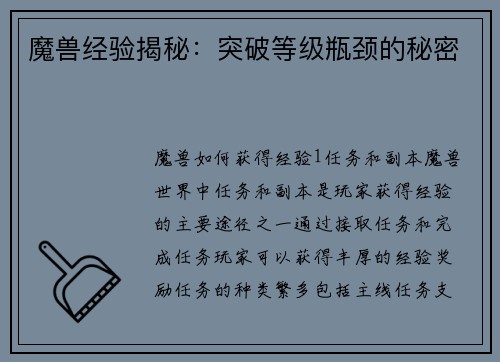 魔兽经验揭秘：突破等级瓶颈的秘密

魔兽如何获得经验1任务和副本魔兽世界中任务和副本是玩家获得经验的主要途径之一通过接取任务和完成任务玩家可以获得丰厚的经验奖励任务的种类繁多包括主线任务支